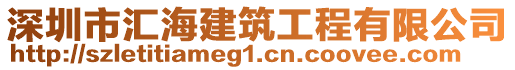 深圳市汇海建筑工程有限公司
http://szletitiameg1.cn.coovee.com